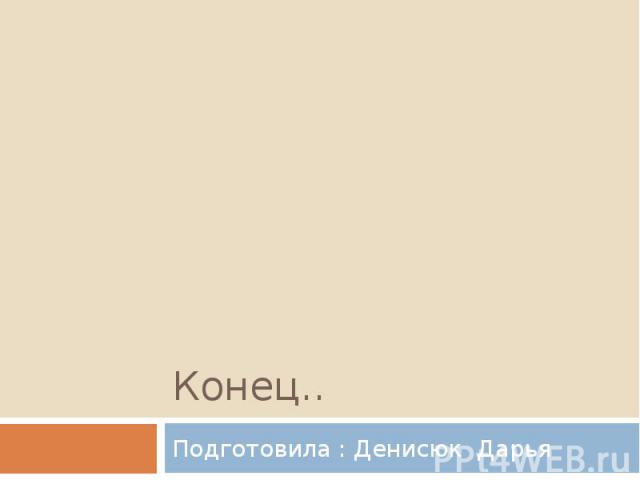 Конец..

Подготовила : Денисюк Дарья

PPt4WEB.ru